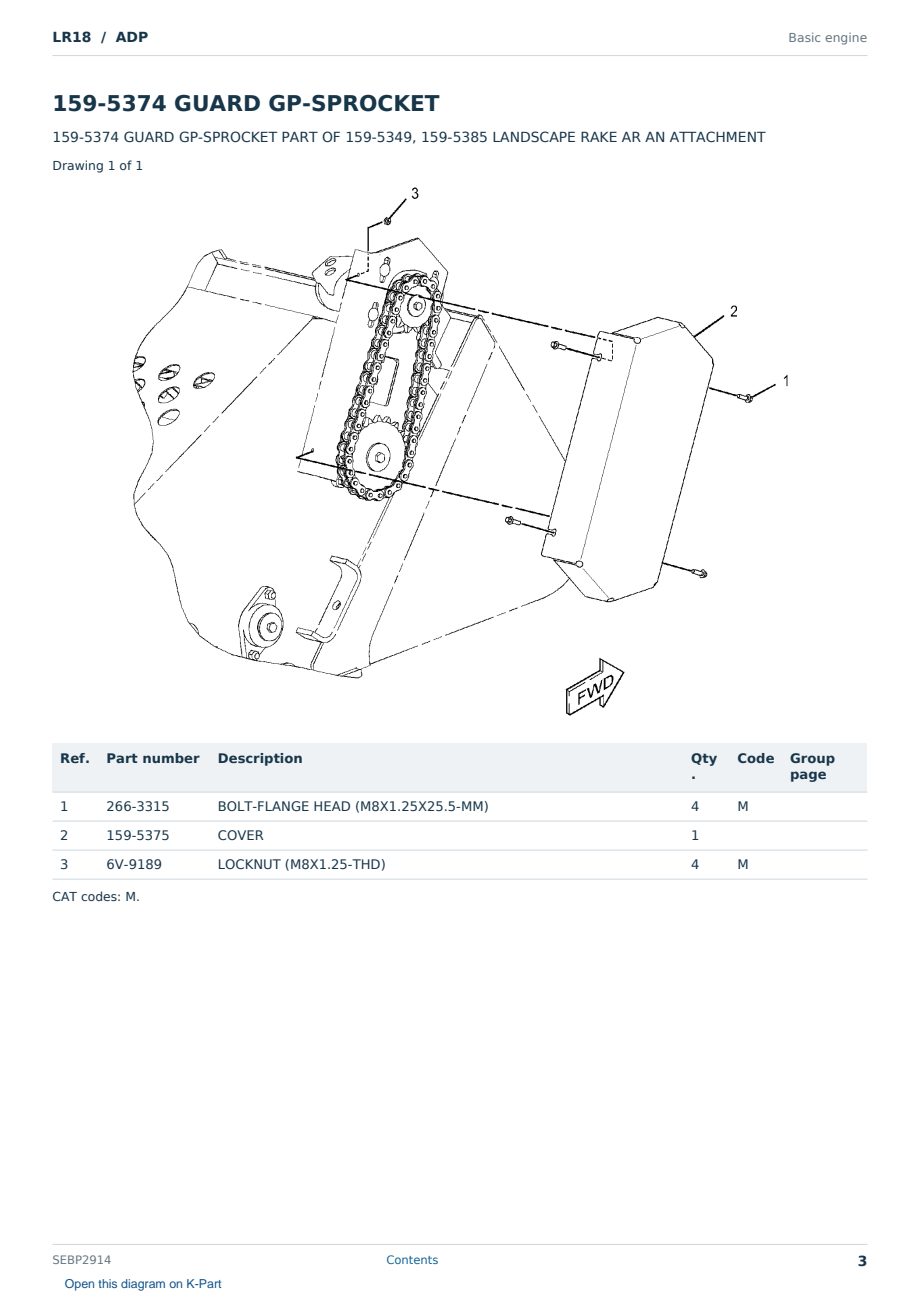 LR18 / ADP

Basic engine

159-5374 GUARD GP-SPROCKET

159-5374 GUARD GP-SPROCKET PART OF 159-5349, 159-5385 LANDSCAPE RAKE AR AN ATTACHMENT

Drawing 1 of 1

3

2

1

FWD

| Ref. | Part number | Description | Qty. | Code | Group page |
|---|---|---|---|---|---|
| 1 | 266-3315 | BOLT-FLANGE HEAD (M8X1.25X25.5-MM) | 4 | M | |
| 2 | 159-5375 | COVER | 1 | | |
| 3 | 6V-9189 | LOCKNUT (M8X1.25-THD) | 4 | M | |

CAT codes: M.

SEBP2914

Contents

3

Open this diagram on K-Part